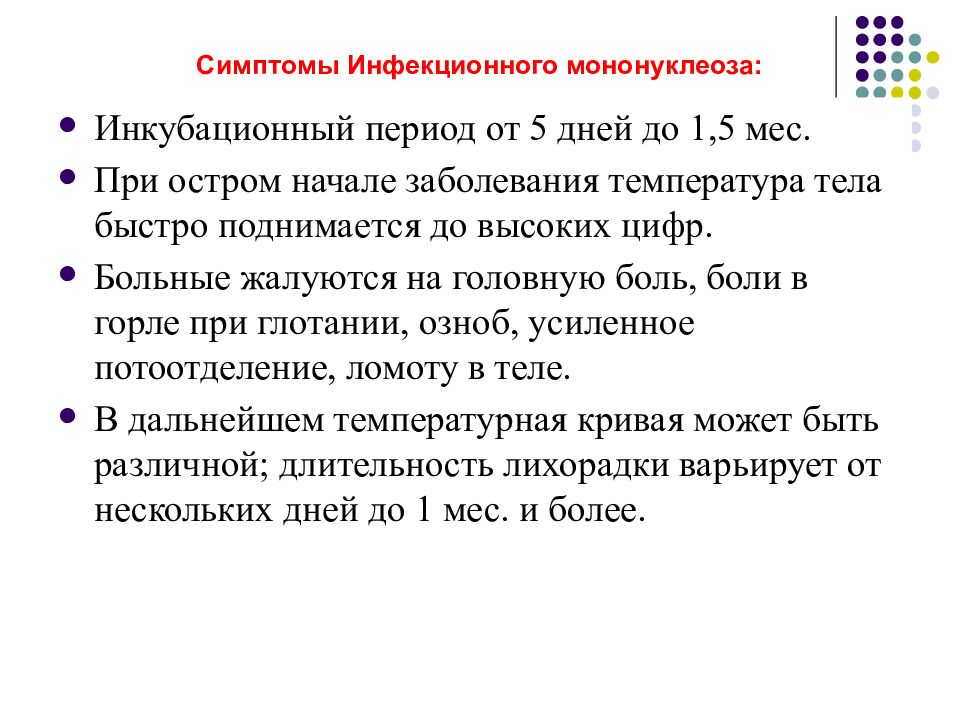 Симптомы Инфекционного мононуклеоза:

- Инкубационный период от 5 дней до 1,5 мес.
- При остром начале заболевания температура тела быстро поднимается до высоких цифр.
- Больные жалуются на головную боль, боли в горле при глотании, озноб, усиленное потоотделение, ломоту в теле.
- В дальнейшем температурная кривая может быть различной; длительность лихорадки варьирует от нескольких дней до 1 мес. и более.